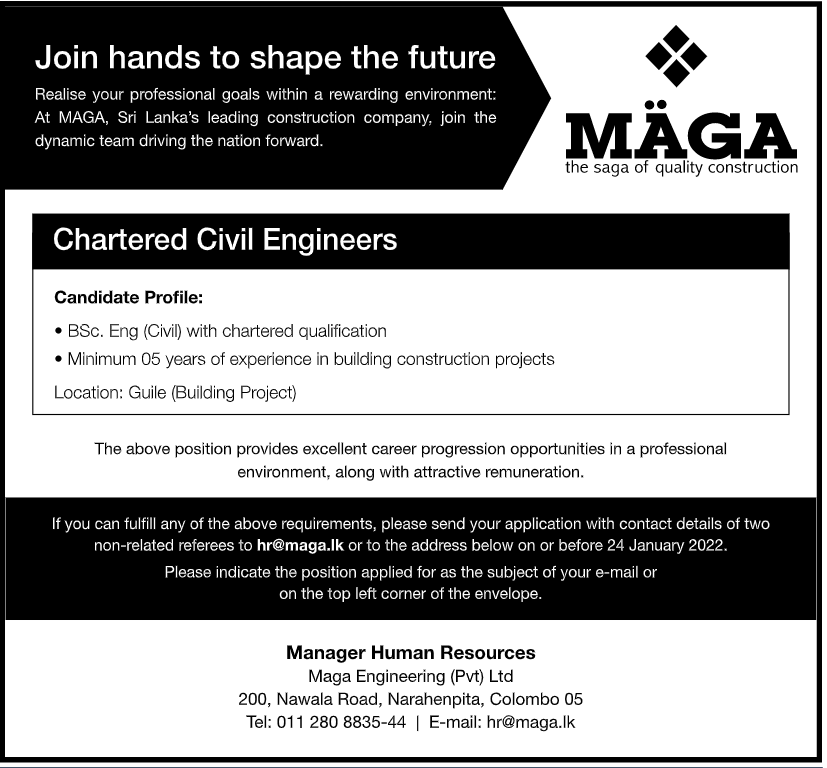 Join hands to shape the future

Realise your professional goals within a rewarding environment: At MAGA, Sri Lanka's leading construction company, join the dynamic team driving the nation forward.

MÄGA
the saga of quality construction

Chartered Civil Engineers

Candidate Profile:

• BSc. Eng (Civil) with chartered qualification
• Minimum 05 years of experience in building construction projects

Location: Guile (Building Project)

The above position provides excellent career progression opportunities in a professional environment, along with attractive remuneration.

If you can fulfill any of the above requirements, please send your application with contact details of two non-related referees to hr@maga.lk or to the address below on or before 24 January 2022.

Please indicate the position applied for as the subject of your e-mail or on the top left corner of the envelope.

Manager Human Resources
Maga Engineering (Pvt) Ltd
200, Nawala Road, Narahenpita, Colombo 05
Tel: 011 280 8835-44 | E-mail: hr@maga.lk